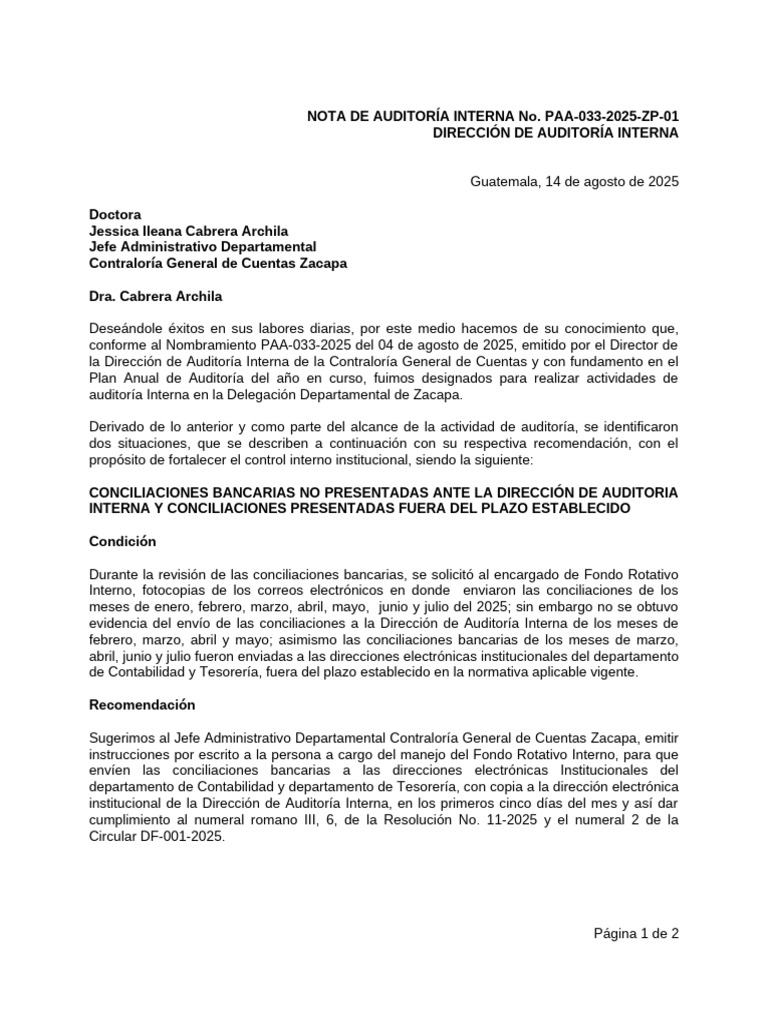 NOTA DE AUDITORÍA INTERNA No. PAA-033-2025-ZP-01
DIRECCIÓN DE AUDITORÍA INTERNA

Guatemala, 14 de agosto de 2025

Doctora
Jessica Ileana Cabrera Archila
Jefe Administrativo Departamental
Contraloría General de Cuentas Zacapa

Dra. Cabrera Archila

Deseándole éxitos en sus labores diarias, por este medio hacemos de su conocimiento que, conforme al Nombramiento PAA-033-2025 del 04 de agosto de 2025, emitido por el Director de la Dirección de Auditoría Interna de la Contraloría General de Cuentas y con fundamento en el Plan Anual de Auditoría del año en curso, fuimos designados para realizar actividades de auditoría Interna en la Delegación Departamental de Zacapa.

Derivado de lo anterior y como parte del alcance de la actividad de auditoría, se identificaron dos situaciones, que se describen a continuación con su respectiva recomendación, con el propósito de fortalecer el control interno institucional, siendo la siguiente:

CONCILIACIONES BANCARIAS NO PRESENTADAS ANTE LA DIRECCIÓN DE AUDITORIA INTERNA Y CONCILIACIONES PRESENTADAS FUERA DEL PLAZO ESTABLECIDO

Condición

Durante la revisión de las conciliaciones bancarias, se solicitó al encargado de Fondo Rotativo Interno, fotocopias de los correos electrónicos en donde enviaron las conciliaciones de los meses de enero, febrero, marzo, abril, mayo, junio y julio del 2025; sin embargo no se obtuvo evidencia del envío de las conciliaciones a la Dirección de Auditoría Interna de los meses de febrero, marzo, abril y mayo; asimismo las conciliaciones bancarias de los meses de marzo, abril, junio y julio fueron enviadas a las direcciones electrónicas institucionales del departamento de Contabilidad y Tesorería, fuera del plazo establecido en la normativa aplicable vigente.

Recomendación

Sugerimos al Jefe Administrativo Departamental Contraloría General de Cuentas Zacapa, emitir instrucciones por escrito a la persona a cargo del manejo del Fondo Rotativo Interno, para que envíen las conciliaciones bancarias a las direcciones electrónicas Institucionales del departamento de Contabilidad y departamento de Tesorería, con copia a la dirección electrónica institucional de la Dirección de Auditoría Interna, en los primeros cinco días del mes y así dar cumplimiento al numeral romano III, 6, de la Resolución No. 11-2025 y el numeral 2 de la Circular DF-001-2025.

Página 1 de 2